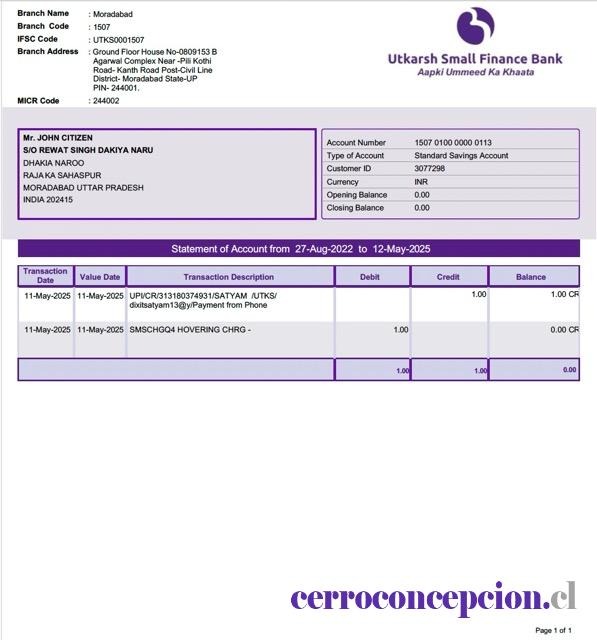 Branch Name : Moradabad
Branch Code : 1507
IFSC Code : UTKS0001507
Branch Address : Ground Floor House No-0809153 B Agarwal Complex Near -Pili Kothi Road- Kanth Road Post-Civil Line District- Moradabad State-UP PIN- 244001.
MICR Code : 244002

Utkarsh Small Finance Bank
Aapki Ummeed Ka Khaata

Mr. JOHN CITIZEN
S/O REWAT SINGH DAKIYA NARU
DHAKIA NAROO
RAJA KA SAHASPUR
MORADABAD UTTAR PRADESH
INDIA 202415

| Account Number | 1507 0100 0000 0113 |
|---|---|
| Type of Account | Standard Savings Account |
| Customer ID | 3077298 |
| Currency | INR |
| Opening Balance | 0.00 |
| Closing Balance | 0.00 |

Statement of Account from 27-Aug-2022 to 12-May-2025

| Transaction Date | Value Date | Transaction Description | Debit | Credit | Balance |
|---|---|---|---|---|---|
| 11-May-2025 | 11-May-2025 | UPI/CR/313180374931/SATYAM /UTKS/ dixitsatyam13@y/Payment from Phone | | 1.00 | 1.00 CR |
| 11-May-2025 | 11-May-2025 | SMSCHGQ4 HOVERING CHRG - | 1.00 | | 0.00 CR |
| | | | 1.00 | 1.00 | 0.00 |

cerroconcepcion.cl

Page 1 of 1